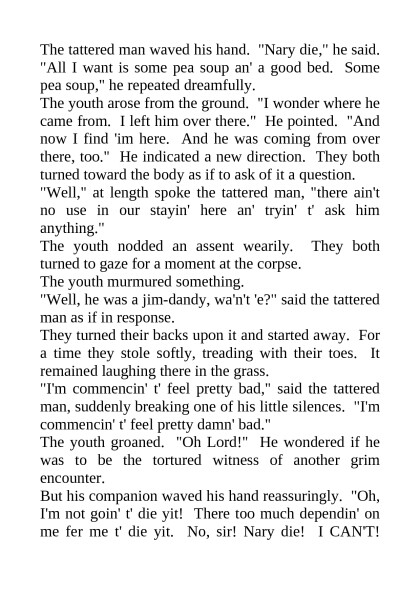 The tattered man waved his hand. "Nary die," he said. "All I want is some pea soup an' a good bed. Some pea soup," he repeated dreamfully.

The youth arose from the ground. "I wonder where he came from. I left him over there." He pointed. "And now I find 'im here. And he was coming from over there, too." He indicated a new direction. They both turned toward the body as if to ask of it a question.

"Well," at length spoke the tattered man, "there ain't no use in our stayin' here an' tryin' t' ask him anything."

The youth nodded an assent wearily. They both turned to gaze for a moment at the corpse.

The youth murmured something.

"Well, he was a jim-dandy, wa'n't 'e?" said the tattered man as if in response.

They turned their backs upon it and started away. For a time they stole softly, treading with their toes. It remained laughing there in the grass.

"I'm commencin' t' feel pretty bad," said the tattered man, suddenly breaking one of his little silences. "I'm commencin' t' feel pretty damn' bad."

The youth groaned. "Oh Lord!" He wondered if he was to be the tortured witness of another grim encounter.

But his companion waved his hand reassuringly. "Oh, I'm not goin' t' die yit! There too much dependin' on me fer me t' die yit. No, sir! Nary die! I CAN'T!